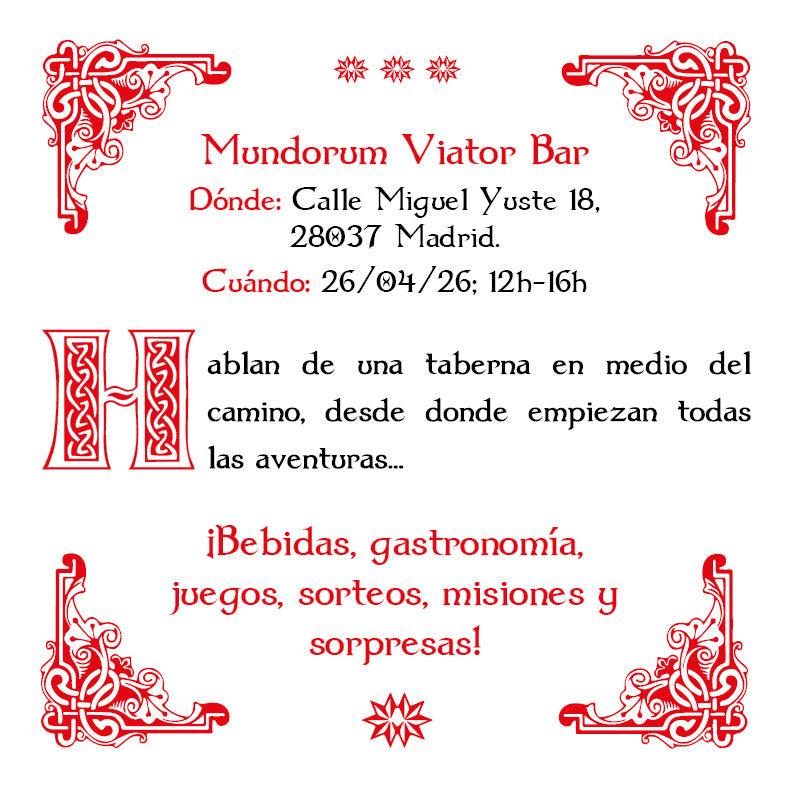 Mundorum Viator Bar

Dónde: Calle Miguel Yuste 18,
28037 Madrid.

Cuándo: 26/04/26; 12h-16h

Hablan de una taberna en medio del camino, desde donde empiezan todas las aventuras...

¡Bebidas, gastronomía, juegos, sorteos, misiones y sorpresas!